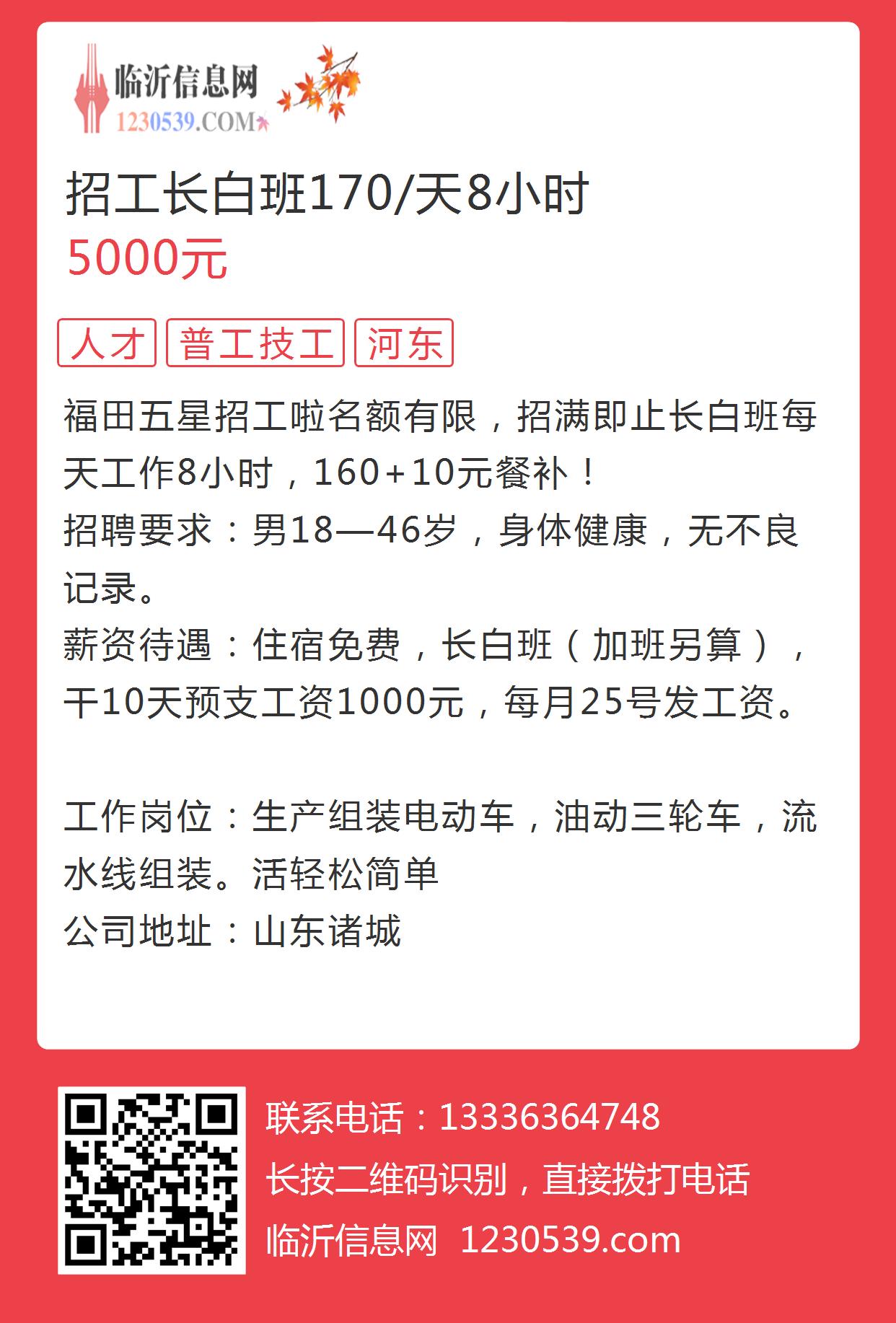 临沂信息网
1230539.COM

招工长白班170/天8小时
5000元

人才 普工技工 河东

福田五星招工啦名额有限，招满即止长白班每天工作8小时，160+10元餐补！
招聘要求：男18—46岁，身体健康，无不良记录。
薪资待遇：住宿免费，长白班（加班另算），干10天预支工资1000元，每月25号发工资。

工作岗位：生产组装电动车，油动三轮车，流水线组装。活轻松简单
公司地址：山东诸城

联系电话：13336364748
长按二维码识别，直接拨打电话
临沂信息网 1230539.com